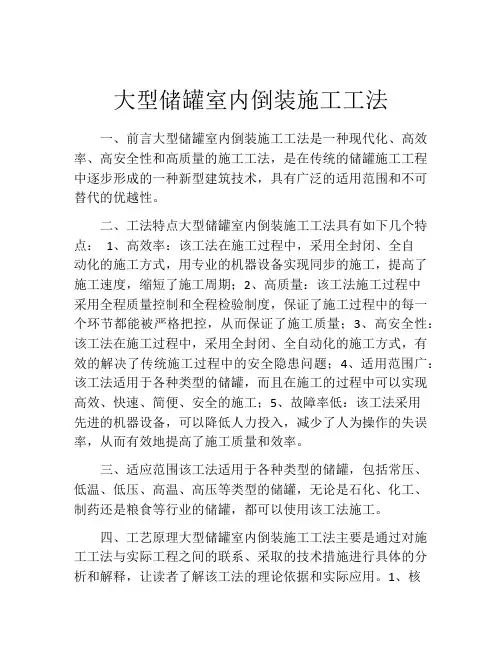 大型储罐室内倒装施工工法

一、前言大型储罐室内倒装施工工法是一种现代化、高效率、高安全性和高质量的施工工法，是在传统的储罐施工工程中逐步形成的一种新型建筑技术，具有广泛的适用范围和不可替代的优越性。

二、工法特点大型储罐室内倒装施工工法具有如下几个特点： 1、高效率：该工法在施工过程中，采用全封闭、全自动化的施工方式，用专业的机器设备实现同步的施工，提高了施工速度，缩短了施工周期；2、高质量：该工法施工过程中采用全程质量控制和全程检验制度，保证了施工过程中的每一个环节都能被严格把控，从而保证了施工质量；3、高安全性：该工法在施工过程中，采用全封闭、全自动化的施工方式，有效的解决了传统施工过程中的安全隐患问题；4、适用范围广：该工法适用于各种类型的储罐，而且在施工的过程中可以实现高效、快速、简便、安全的施工；5、故障率低：该工法采用先进的机器设备，可以降低人力投入，减少了人为操作的失误率，从而有效地提高了施工质量和效率。

三、适应范围该工法适用于各种类型的储罐，包括常压、低温、低压、高温、高压等类型的储罐，无论是石化、化工、制药还是粮食等行业的储罐，都可以使用该工法施工。

四、工艺原理大型储罐室内倒装施工工法主要是通过对施工工法与实际工程之间的联系、采取的技术措施进行具体的分析和解释，让读者了解该工法的理论依据和实际应用。1、核